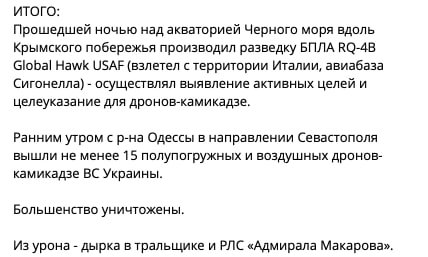 ИТОГО:
Прошедшей ночью над акваторией Черного моря вдоль Крымского побережья производил разведку БПЛА RQ-4B Global Hawk USAF (взлетел с территории Италии, авиабаза Сигонелла) - осуществлял выявление активных целей и целеуказание для дронов-камикадзе.

Ранним утром с р-на Одессы в направлении Севастополя вышли не менее 15 полупогружных и воздушных дронов-камикадзе ВС Украины.

Большенство уничтожены.

Из урона - дырка в тральщике и РЛС «Адмирала Макарова».